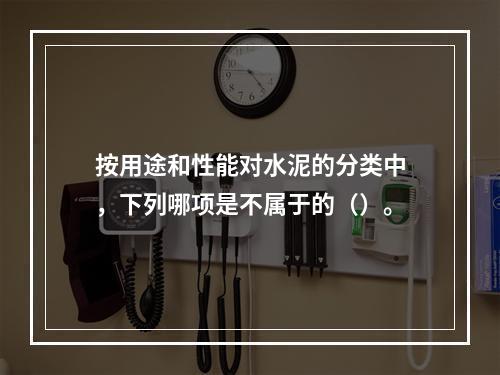 按用途和性能对水泥的分类中，下列哪项是不属于的（）。